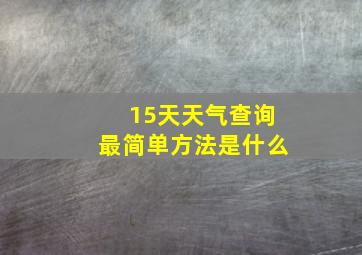 15天天气查询
最简单方法是什么